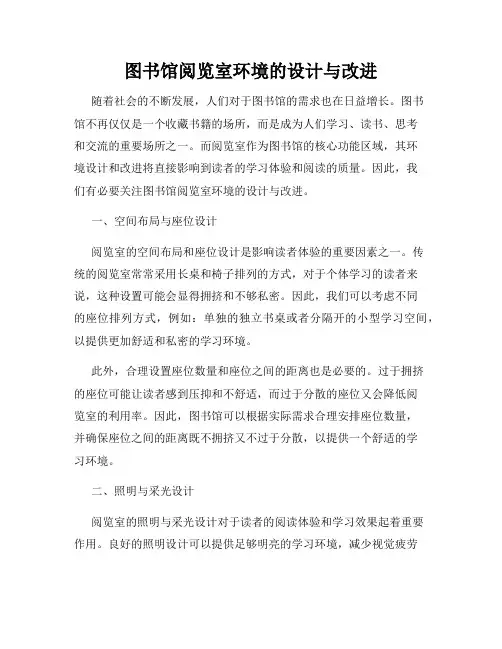 图书馆阅览室环境的设计与改进

随着社会的不断发展，人们对于图书馆的需求也在日益增长。图书馆不再仅仅是一个收藏书籍的场所，而是成为人们学习、读书、思考和交流的重要场所之一。而阅览室作为图书馆的核心功能区域，其环境设计和改进将直接影响到读者的学习体验和阅读的质量。因此，我们有必要关注图书馆阅览室环境的设计与改进。

一、空间布局与座位设计

阅览室的空间布局和座位设计是影响读者体验的重要因素之一。传统的阅览室常常采用长桌和椅子排列的方式，对于个体学习的读者来说，这种设置可能会显得拥挤和不够私密。因此，我们可以考虑不同的座位排列方式，例如：单独的独立书桌或者分隔开的小型学习空间，以提供更加舒适和私密的学习环境。

此外，合理设置座位数量和座位之间的距离也是必要的。过于拥挤的座位可能让读者感到压抑和不舒适，而过于分散的座位又会降低阅览室的利用率。因此，图书馆可以根据实际需求合理安排座位数量，并确保座位之间的距离既不拥挤又不过于分散，以提供一个舒适的学习环境。

二、照明与采光设计

阅览室的照明与采光设计对于读者的阅读体验和学习效果起着重要作用。良好的照明设计可以提供足够明亮的学习环境，减少视觉疲劳